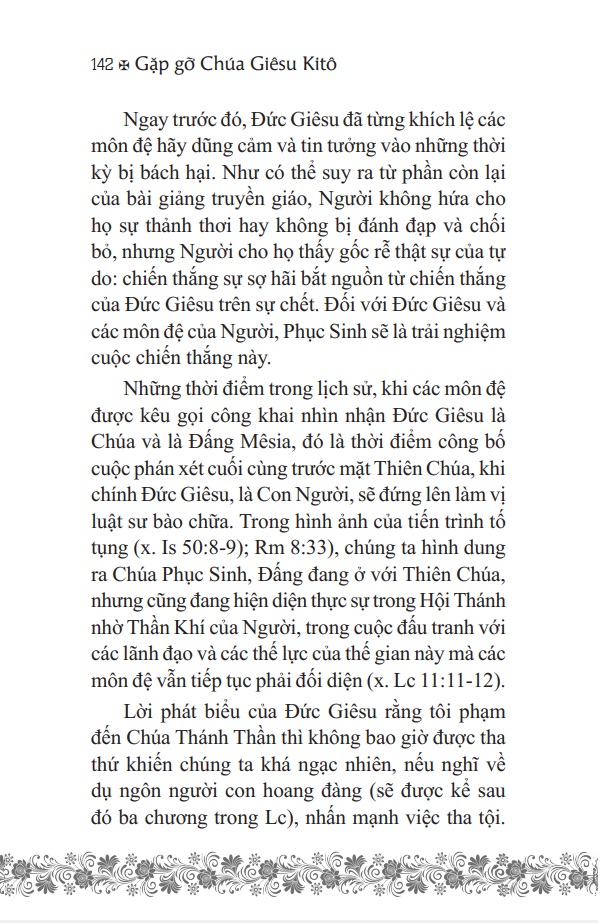 142 ✠ Gặp gỡ Chúa Giêsu Kitô

Ngay trước đó, Đức Giêsu đã từng khích lệ các môn đệ hãy dũng cảm và tin tưởng vào những thời kỳ bị bách hại. Như có thể suy ra từ phần còn lại của bài giảng truyền giáo, Người không hứa cho họ sự thảnh thơi hay không bị đánh đạp và chối bỏ, nhưng Người cho họ thấy gốc rễ thật sự của tự do: chiến thắng sự sợ hãi bắt nguồn từ chiến thắng của Đức Giêsu trên sự chết. Đối với Đức Giêsu và các môn đệ của Người, Phục Sinh sẽ là trải nghiệm cuộc chiến thắng này.

Những thời điểm trong lịch sử, khi các môn đệ được kêu gọi công khai nhìn nhận Đức Giêsu là Chúa và là Đấng Mêsia, đó là thời điểm công bố cuộc phán xét cuối cùng trước mặt Thiên Chúa, khi chính Đức Giêsu, là Con Người, sẽ đứng lên làm vị luật sư bào chữa. Trong hình ảnh của tiến trình tố tụng (x. Is 50:8-9); Rm 8:33), chúng ta hình dung ra Chúa Phục Sinh, Đấng đang ở với Thiên Chúa, nhưng cũng đang hiện diện thực sự trong Hội Thánh nhờ Thần Khí của Người, trong cuộc đấu tranh với các lãnh đạo và các thế lực của thế gian này mà các môn đệ vẫn tiếp tục phải đối diện (x. Lc 11:11-12).

Lời phát biểu của Đức Giêsu rằng tôi phạm đến Chúa Thánh Thần thì không bao giờ được tha thứ khiến chúng ta khá ngạc nhiên, nếu nghĩ về dụ ngôn người con hoang đàng (sẽ được kể sau đó ba chương trong Lc), nhấn mạnh việc tha tội.